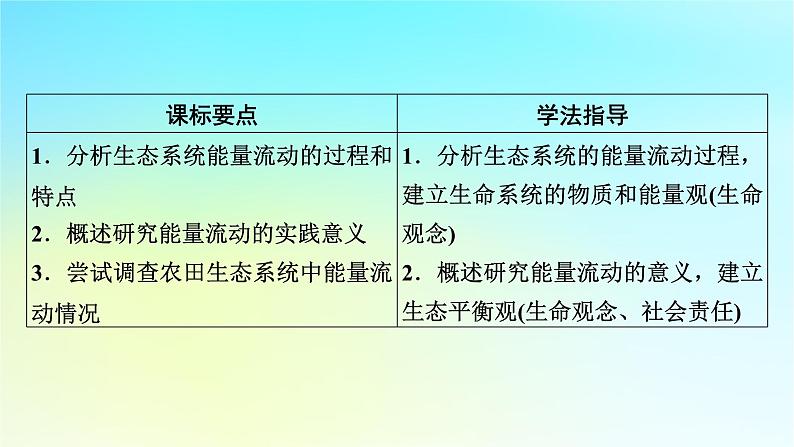 | 课标要点 | 学法指导 |
|---|---|
| 1．分析生态系统能量流动的过程和特点 2．概述研究能量流动的实践意义 3．尝试调查农田生态系统中能量流动情况 | 1．分析生态系统的能量流动过程，建立生命系统的物质和能量观(生命观念) 2．概述研究能量流动的意义，建立生态平衡观(生命观念、社会责任) |